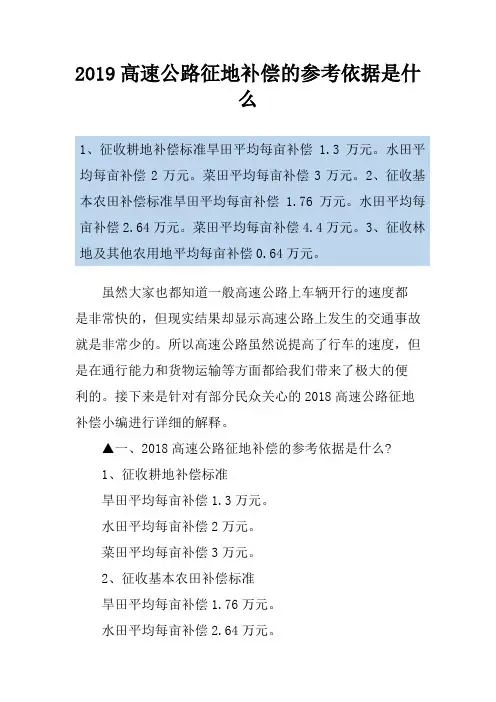 2019 高速公路征地补偿的参考依据是什么

1、征收耕地补偿标准旱田平均每亩补偿 1.3 万元。水田平均每亩补偿 2 万元。菜田平均每亩补偿 3 万元。2、征收基本农田补偿标准旱田平均每亩补偿 1.76 万元。水田平均每亩补偿 2.64 万元。菜田平均每亩补偿 4.4 万元。3、征收林地及其他农用地平均每亩补偿 0.64 万元。

虽然大家也都知道一般高速公路上车辆开行的速度都是非常快的，但现实结果却显示高速公路上发生的交通事故就是非常少的。所以高速公路虽然说提高了行车的速度，但是在通行能力和货物运输等方面都给我们带来了极大的便利的。接下来是针对有部分民众关心的 2018 高速公路征地补偿小编进行详细的解释。

▲一、2018 高速公路征地补偿的参考依据是什么?

1、征收耕地补偿标准

旱田平均每亩补偿 1.3 万元。

水田平均每亩补偿 2 万元。

菜田平均每亩补偿 3 万元。

2、征收基本农田补偿标准

旱田平均每亩补偿 1.76 万元。

水田平均每亩补偿 2.64 万元。